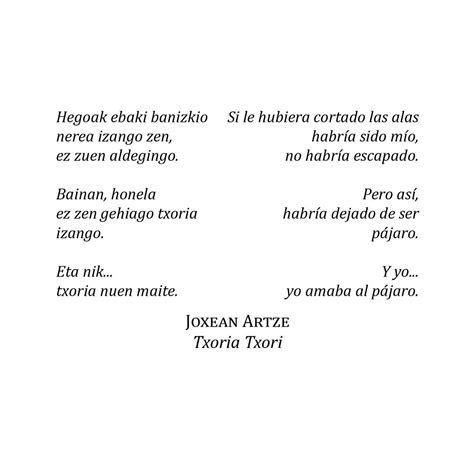 Hegoak ebaki banizkio
nerea izango zen,
ez zuen aldegingo.

Bainan, honela
ez zen gehiago txoria
izango.

Eta nik...
txoria nuen maite.

Si le hubiera cortado las alas
habría sido mío,
no habría escapado.

Pero así,
habría dejado de ser
pájaro.

Y yo...
yo amaba al pájaro.

JOXEAN ARTZE
Txoria Txori